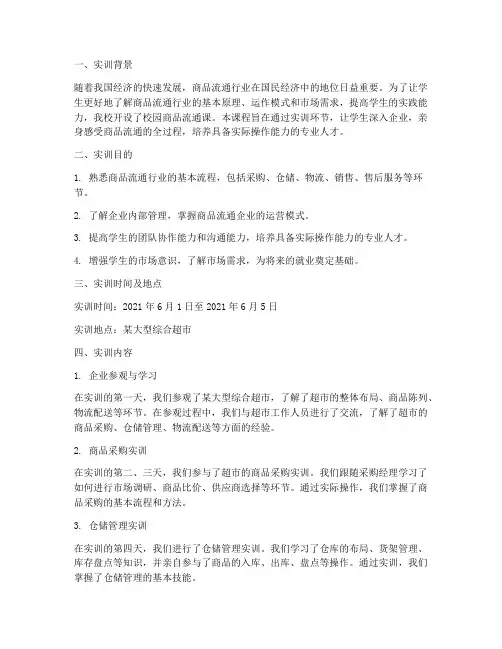 一、实训背景

随着我国经济的快速发展，商品流通行业在国民经济中的地位日益重要。为了让学生更好地了解商品流通行业的基本原理、运作模式和市场需求，提高学生的实践能力，我校开设了校园商品流通课。本课程旨在通过实训环节，让学生深入企业，亲身感受商品流通的全过程，培养具备实际操作能力的专业人才。

二、实训目的

1. 熟悉商品流通行业的基本流程，包括采购、仓储、物流、销售、售后服务等环节。

2. 了解企业内部管理，掌握商品流通企业的运营模式。

3. 提高学生的团队协作能力和沟通能力，培养具备实际操作能力的专业人才。

4. 增强学生的市场意识，了解市场需求，为将来的就业奠定基础。

三、实训时间及地点

实训时间：2021 年 6 月 1 日至 2021 年 6 月 5 日

实训地点：某大型综合超市

四、实训内容

1. 企业参观与学习

在实训的第一天，我们参观了某大型综合超市，了解了超市的整体布局、商品陈列、物流配送等环节。在参观过程中，我们与超市工作人员进行了交流，了解了超市的商品采购、仓储管理、物流配送等方面的经验。

2. 商品采购实训

在实训的第二、三天，我们参与了超市的商品采购实训。我们跟随采购经理学习了如何进行市场调研、商品比价、供应商选择等环节。通过实际操作，我们掌握了商品采购的基本流程和方法。

3. 仓储管理实训

在实训的第四天，我们进行了仓储管理实训。我们学习了仓库的布局、货架管理、库存盘点等知识，并亲自参与了商品的入库、出库、盘点等操作。通过实训，我们掌握了仓储管理的基本技能。